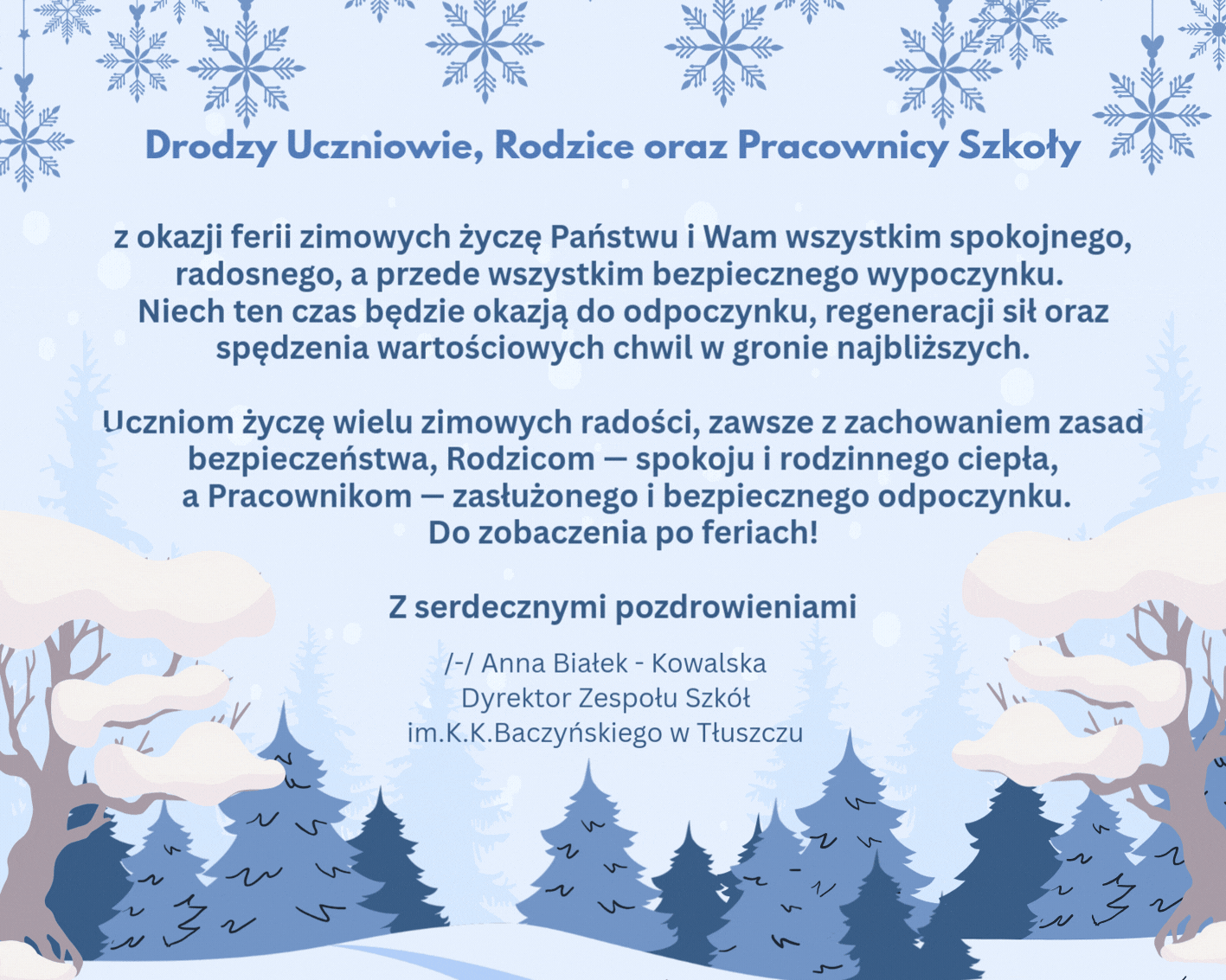 Drodzy Uczniowie, Rodzice oraz Pracownicy Szkoły

z okazji ferii zimowych życzę Państwu i Wam wszystkim spokojnego, radosnego, a przede wszystkim bezpiecznego wypoczynku. Niech ten czas będzie okazją do odpoczynku, regeneracji sił oraz spędzenia wartościowych chwil w gronie najbliższych.

Uczniom życzę wielu zimowych radości, zawsze z zachowaniem zasad bezpieczeństwa, Rodzicom — spokoju i rodzinnego ciepła, a Pracownikom — zasłużonego i bezpiecznego odpoczynku. Do zobaczenia po feriach!

Z serdecznymi pozdrowieniami

/-/ Anna Białek - Kowalska
Dyrektor Zespołu Szkół
im.K.K.Baczyńskiego w Tłuszczu